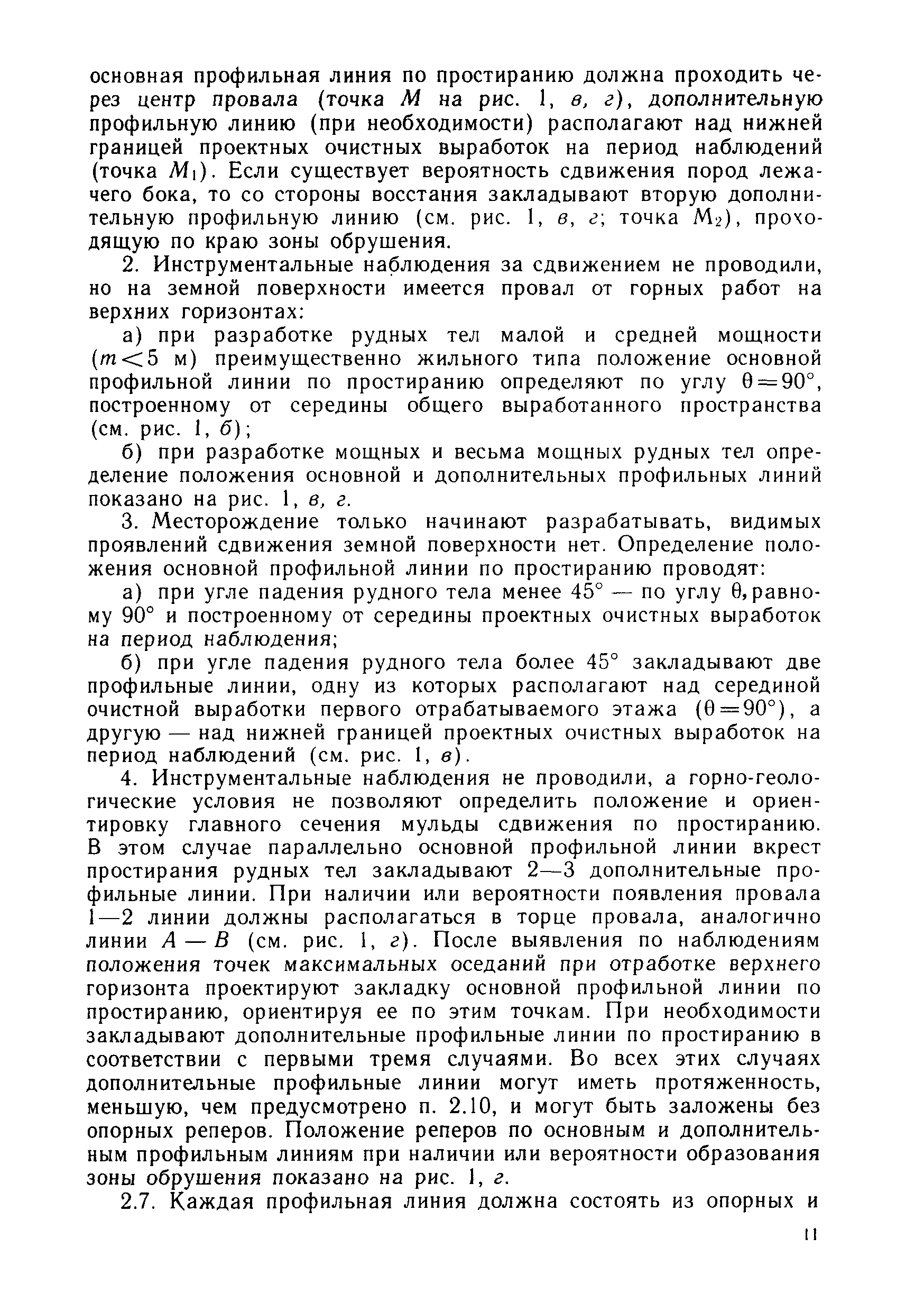 основная профильная линия по простиранию должна проходить через центр провала (точка $M$ на рис. 1, в, г), дополнительную профильную линию (при необходимости) располагают над нижней границей проектных очистных выработок на период наблюдений (точка $M_1$). Если существует вероятность сдвижения пород лежачего бока, то со стороны восстания закладывают вторую дополнительную профильную линию (см. рис. 1, в, г; точка $M_2$), проходящую по краю зоны обрушения.

2. Инструментальные наблюдения за сдвижением не проводили, но на земной поверхности имеется провал от горных работ на верхних горизонтах:

а) при разработке рудных тел малой и средней мощности ($m<5$ м) преимущественно жильного типа положение основной профильной линии по простиранию определяют по углу $\theta=90°$, построенному от середины общего выработанного пространства (см. рис. 1, б);

б) при разработке мощных и весьма мощных рудных тел определение положения основной и дополнительных профильных линий показано на рис. 1, в, г.

3. Месторождение только начинают разрабатывать, видимых проявлений сдвижения земной поверхности нет. Определение положения основной профильной линии по простиранию проводят:

а) при угле падения рудного тела менее 45° — по углу $\theta$, равному 90° и построенному от середины проектных очистных выработок на период наблюдения;

б) при угле падения рудного тела более 45° закладывают две профильные линии, одну из которых располагают над серединой очистной выработки первого отрабатываемого этажа ($\theta=90°$), а другую — над нижней границей проектных очистных выработок на период наблюдений (см. рис. 1, в).

4. Инструментальные наблюдения не проводили, а горно-геологические условия не позволяют определить положение и ориентировку главного сечения мульды сдвижения по простиранию. В этом случае параллельно основной профильной линии вкрест простирания рудных тел закладывают 2—3 дополнительные профильные линии. При наличии или вероятности появления провала 1—2 линии должны располагаться в торце провала, аналогично линии $A — B$ (см. рис. 1, г). После выявления по наблюдениям положения точек максимальных оседаний при отработке верхнего горизонта проектируют закладку основной профильной линии по простиранию, ориентируя ее по этим точкам. При необходимости закладывают дополнительные профильные линии по простиранию в соответствии с первыми тремя случаями. Во всех этих случаях дополнительные профильные линии могут иметь протяженность, меньшую, чем предусмотрено п. 2.10, и могут быть заложены без опорных реперов. Положение реперов по основным и дополнительным профильным линиям при наличии или вероятности образования зоны обрушения показано на рис. 1, г.

2.7. Каждая профильная линия должна состоять из опорных и

11